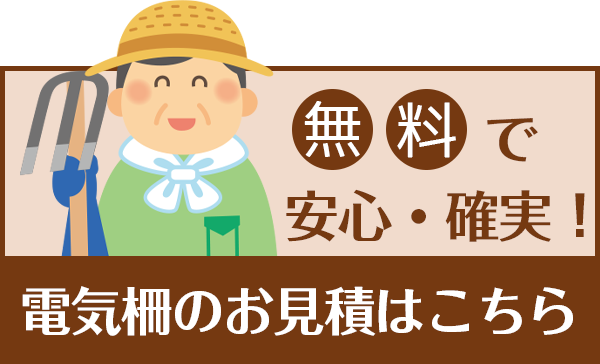 無料で
安心・確実！

電気柵のお見積はこちら